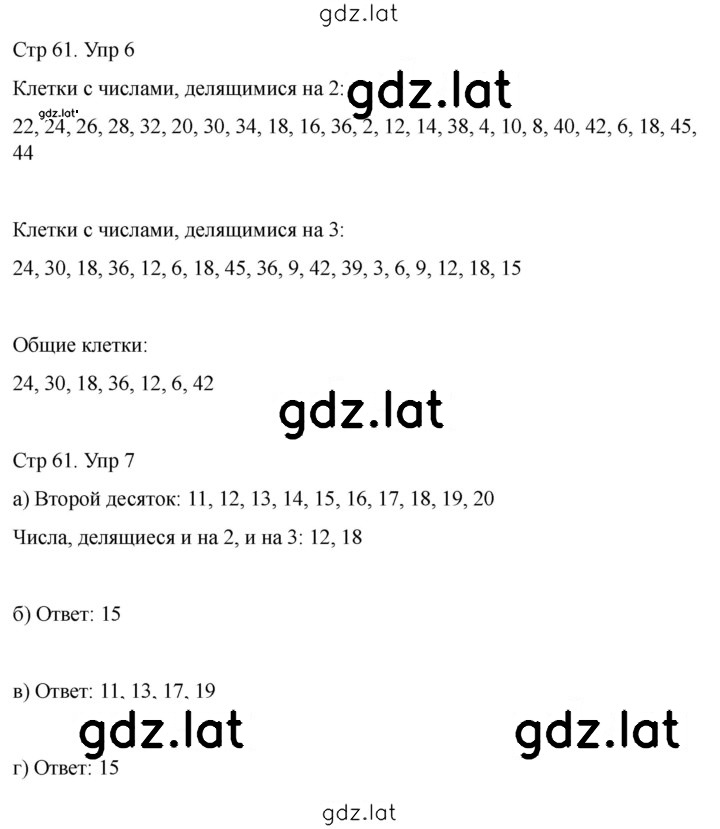 gdz.lat

Стр 61. Упр 6

Клетки с числами, делящимися на 2: gdz.lat

gdz.lat

22, 24, 26, 28, 32, 20, 30, 34, 18, 16, 36, 2, 12, 14, 38, 4, 10, 8, 40, 42, 6, 18, 45, 44

Клетки с числами, делящимися на 3:

24, 30, 18, 36, 12, 6, 18, 45, 36, 9, 42, 39, 3, 6, 9, 12, 18, 15

Общие клетки:

24, 30, 18, 36, 12, 6, 42

gdz.lat

Стр 61. Упр 7

а) Второй десяток: 11, 12, 13, 14, 15, 16, 17, 18, 19, 20

Числа, делящиеся и на 2, и на 3: 12, 18

б) Ответ: 15

в) Ответ: 11, 13, 17, 19

gdz.lat gdz.lat

г) Ответ: 15

gdz.lat